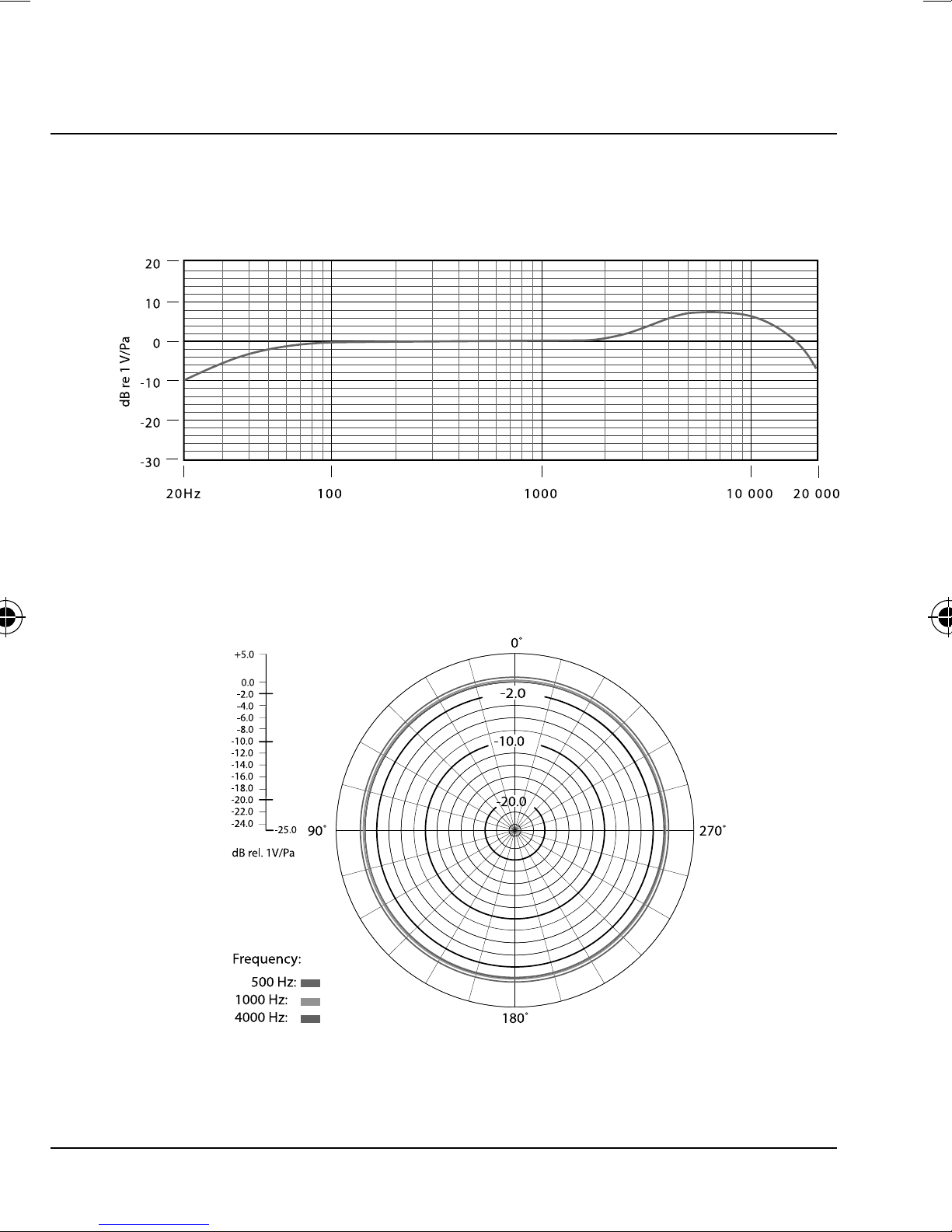 20
10
0
-10
-20
-30
dB re 1 V/Pa
20Hz
100
1000
10 000
20 000

+5.0
0.0
-2.0
-4.0
-6.0
-8.0
-10.0
-12.0
-14.0
-16.0
-18.0
-20.0
-22.0
-24.0
-25.0
dB rel. 1V/Pa

0°
-2.0
-10.0
-20.0
90°
270°
180°

Frequency:
500 Hz:
1000 Hz:
4000 Hz: